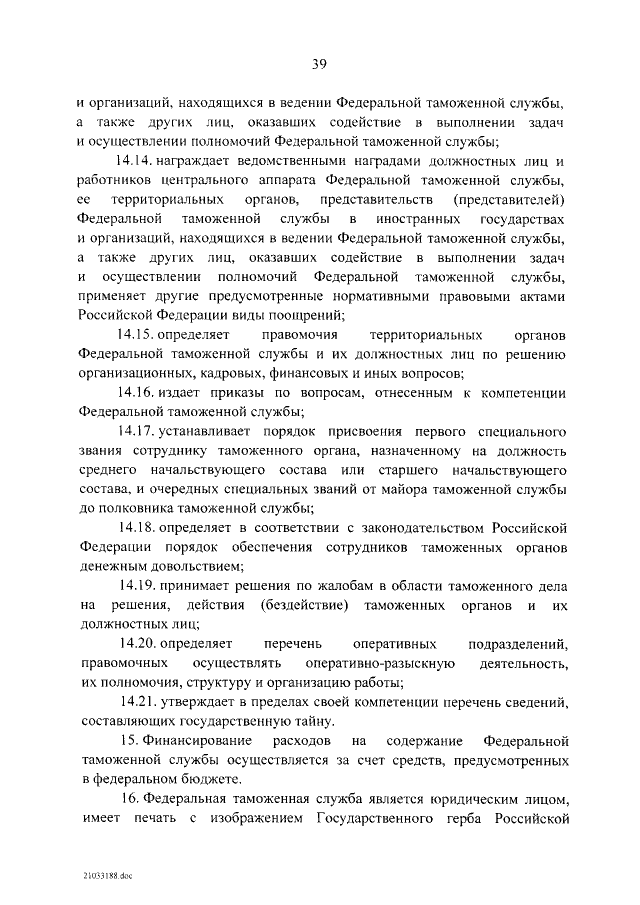 39

и организаций, находящихся в ведении Федеральной таможенной службы, а также других лиц, оказавших содействие в выполнении задач и осуществлении полномочий Федеральной таможенной службы;

14.14. награждает ведомственными наградами должностных лиц и работников центрального аппарата Федеральной таможенной службы, ее территориальных органов, представительств (представителей) Федеральной таможенной службы в иностранных государствах и организаций, находящихся в ведении Федеральной таможенной службы, а также других лиц, оказавших содействие в выполнении задач и осуществлении полномочий Федеральной таможенной службы, применяет другие предусмотренные нормативными правовыми актами Российской Федерации виды поощрений;

14.15. определяет правомочия территориальных органов Федеральной таможенной службы и их должностных лиц по решению организационных, кадровых, финансовых и иных вопросов;

14.16. издает приказы по вопросам, отнесенным к компетенции Федеральной таможенной службы;

14.17. устанавливает порядок присвоения первого специального звания сотруднику таможенного органа, назначенному на должность среднего начальствующего состава или старшего начальствующего состава, и очередных специальных званий от майора таможенной службы до полковника таможенной службы;

14.18. определяет в соответствии с законодательством Российской Федерации порядок обеспечения сотрудников таможенных органов денежным довольствием;

14.19. принимает решения по жалобам в области таможенного дела на решения, действия (бездействие) таможенных органов и их должностных лиц;

14.20. определяет перечень оперативных подразделений, правомочных осуществлять оперативно-разыскную деятельность, их полномочия, структуру и организацию работы;

14.21. утверждает в пределах своей компетенции перечень сведений, составляющих государственную тайну.

15. Финансирование расходов на содержание Федеральной таможенной службы осуществляется за счет средств, предусмотренных в федеральном бюджете.

16. Федеральная таможенная служба является юридическим лицом, имеет печать с изображением Государственного герба Российской

21033188.doc